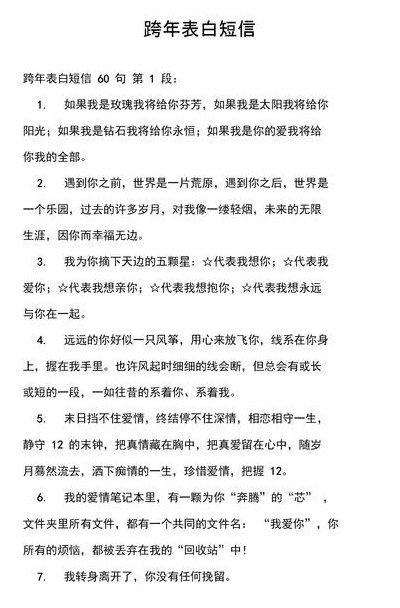 跨年表白短信

跨年表白短信 60 句 第 1 段：

1. 如果我是玫瑰我将给你芬芳，如果我是太阳我将给你阳光；如果我是钻石我将给你永恒；如果我是你的爱我将给你我的全部。

2. 遇到你之前，世界是一片荒原，遇到你之后，世界是一个乐园，过去的许多岁月，对我像一缕轻烟，未来的无限生涯，因你而幸福无边。

3. 我为你摘下天边的五颗星：☆代表我想你；☆代表我爱你；☆代表我想亲你；☆代表我想抱你；☆代表我想永远与你在一起。

4. 远远的你好似一只风筝，用心来放飞你，线系在你身上，握在我手里。也许风起时细细的线会断，但总会有或长或短的一段，一如往昔的系着你、系着我。

5. 末日挡不住爱情，终结停不住深情，相恋相守一生，静守 12 的末钟，把真情藏在胸中，把真爱留在心中，随岁月蓦然流去，洒下痴情的一生，珍惜爱情，把握 12。

6. 我的爱情笔记本里，有一颗为你“奔腾”的“芯”，文件夹里所有文件，都有一个共同的文件名：“我爱你”，你所有的烦恼，都被丢弃在我的“回收站”中！

7. 我转身离开了，你没有任何挽留。